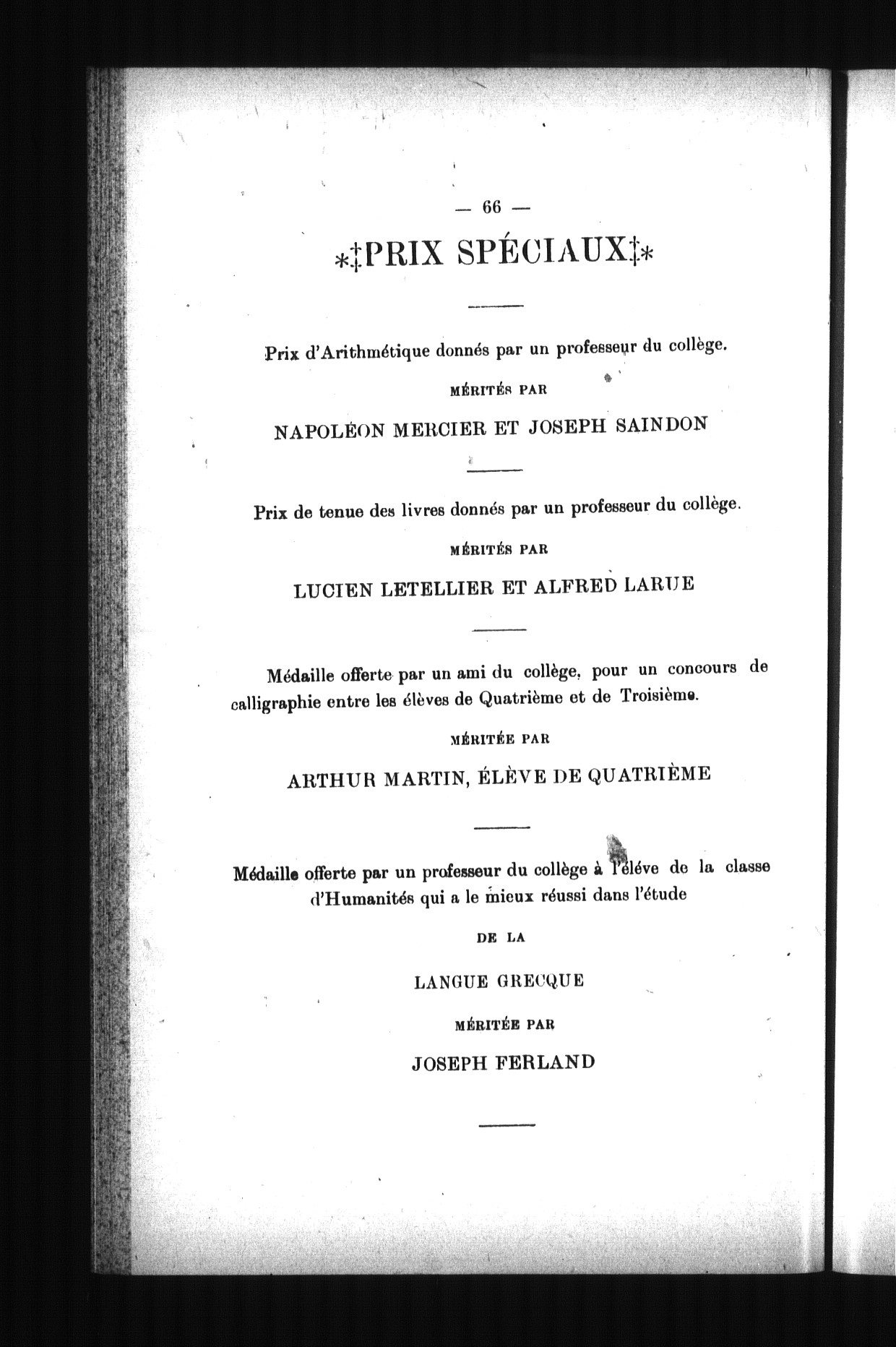 — 66 —

*‡PRIX SPÉCIAUX‡*

Prix d'Arithmétique donnés par un professeur du collège.

MÉRITÉS PAR

NAPOLÉON MERCIER ET JOSEPH SAINDON

Prix de tenue des livres donnés par un professeur du collège.

MÉRITÉS PAR

LUCIEN LETELLIER ET ALFRED LARUE

Médaille offerte par un ami du collège, pour un concours de calligraphie entre les élèves de Quatrième et de Troisième.

MÉRITÉE PAR

ARTHUR MARTIN, ÉLÈVE DE QUATRIÈME

Médaille offerte par un professeur du collège à l'éléve de la classe d'Humanités qui a le mieux réussi dans l'étude

DE LA

LANGUE GRECQUE

MÉRITÉE PAR

JOSEPH FERLAND